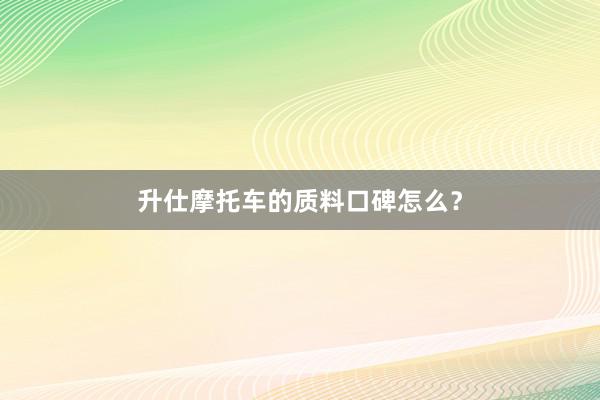 升仕摩托车的质料口碑怎么？